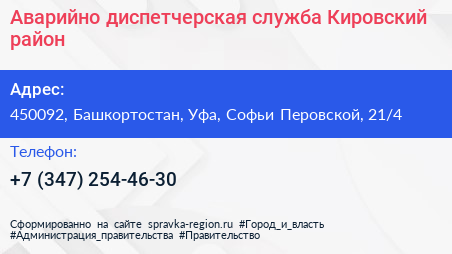 Аварийно диспетчерская служба Кировский район

Адрес:
450092, Башкортостан, Уфа, Софьи Перовской, 21/4

Телефон:
+7 (347) 254-46-30

Сформированно на сайте spravka-region.ru #Город_и_власть #Администрация_правительства #Правительство